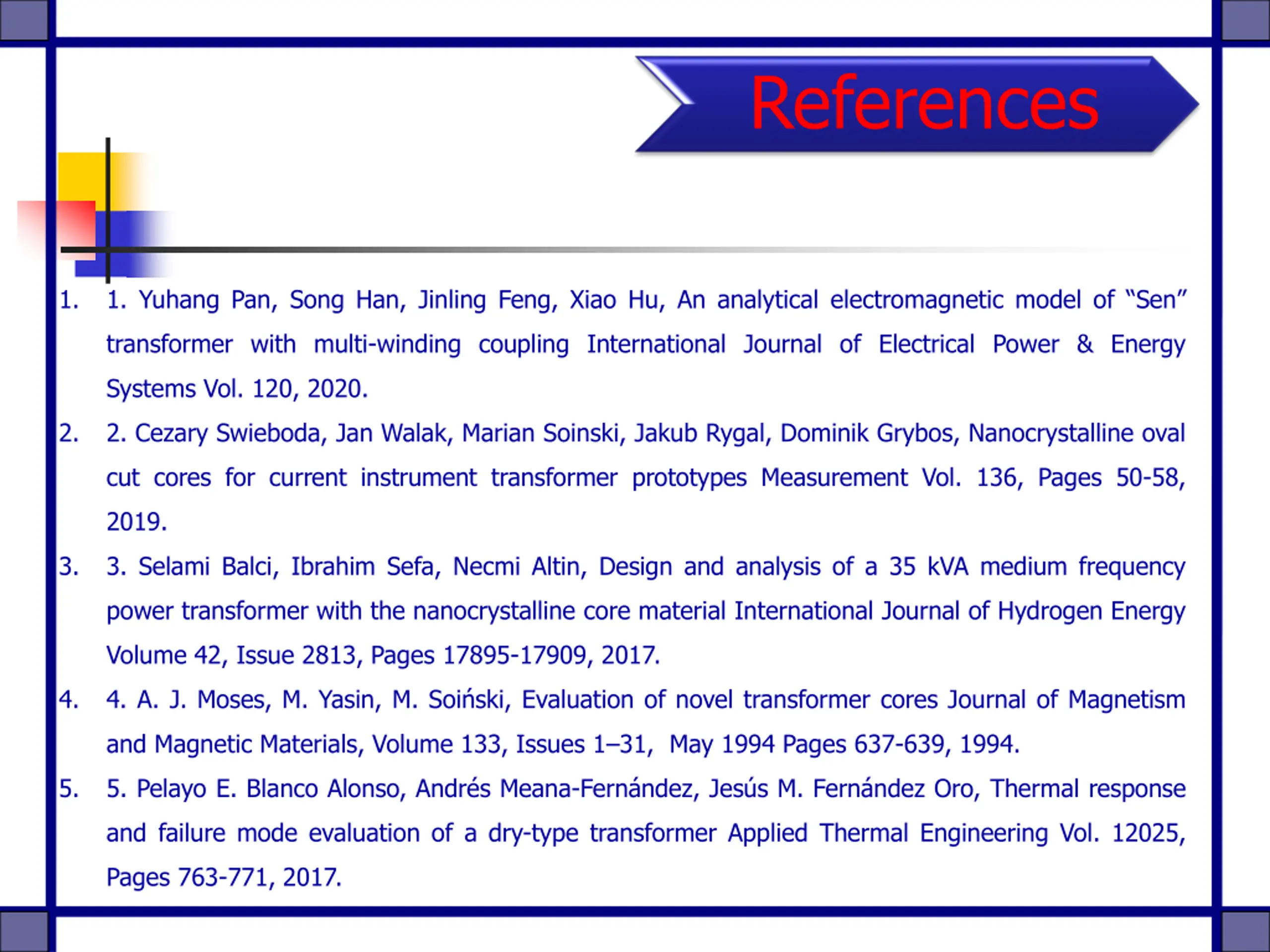 References

1. 1. Yuhang Pan, Song Han, Jinling Feng, Xiao Hu, An analytical electromagnetic model of “Sen” transformer with multi-winding coupling International Journal of Electrical Power & Energy Systems Vol. 120, 2020.

2. 2. Cezary Swieboda, Jan Walak, Marian Soinski, Jakub Rygal, Dominik Grybos, Nanocrystalline oval cut cores for current instrument transformer prototypes Measurement Vol. 136, Pages 50-58, 2019.

3. 3. Selami Balci, Ibrahim Sefa, Necmi Altin, Design and analysis of a 35 kVA medium frequency power transformer with the nanocrystalline core material International Journal of Hydrogen Energy Volume 42, Issue 2813, Pages 17895-17909, 2017.

4. 4. A. J. Moses, M. Yasin, M. Soiński, Evaluation of novel transformer cores Journal of Magnetism and Magnetic Materials, Volume 133, Issues 1–31, May 1994 Pages 637-639, 1994.

5. 5. Pelayo E. Blanco Alonso, Andrés Meana-Fernández, Jesús M. Fernández Oro, Thermal response and failure mode evaluation of a dry-type transformer Applied Thermal Engineering Vol. 12025, Pages 763-771, 2017.